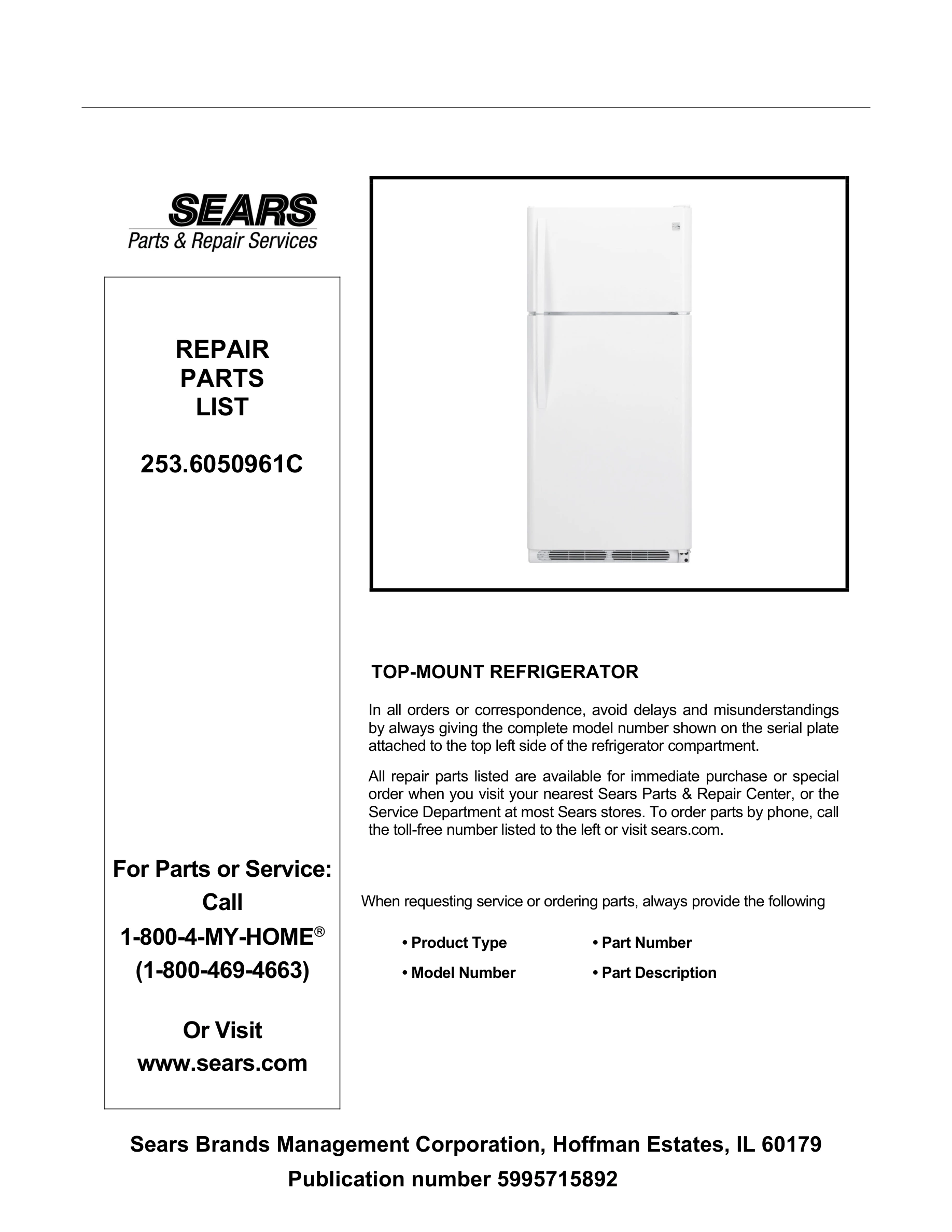 SEARS
Parts & Repair Services

REPAIR
PARTS
LIST

253.6050961C

For Parts or Service:
Call
1-800-4-MY-HOME®
(1-800-469-4663)

Or Visit
www.sears.com

TOP-MOUNT REFRIGERATOR

In all orders or correspondence, avoid delays and misunderstandings by always giving the complete model number shown on the serial plate attached to the top left side of the refrigerator compartment.

All repair parts listed are available for immediate purchase or special order when you visit your nearest Sears Parts & Repair Center, or the Service Department at most Sears stores. To order parts by phone, call the toll-free number listed to the left or visit sears.com.

When requesting service or ordering parts, always provide the following

• Product Type
• Model Number

• Part Number
• Part Description

Sears Brands Management Corporation, Hoffman Estates, IL 60179
Publication number 5995715892